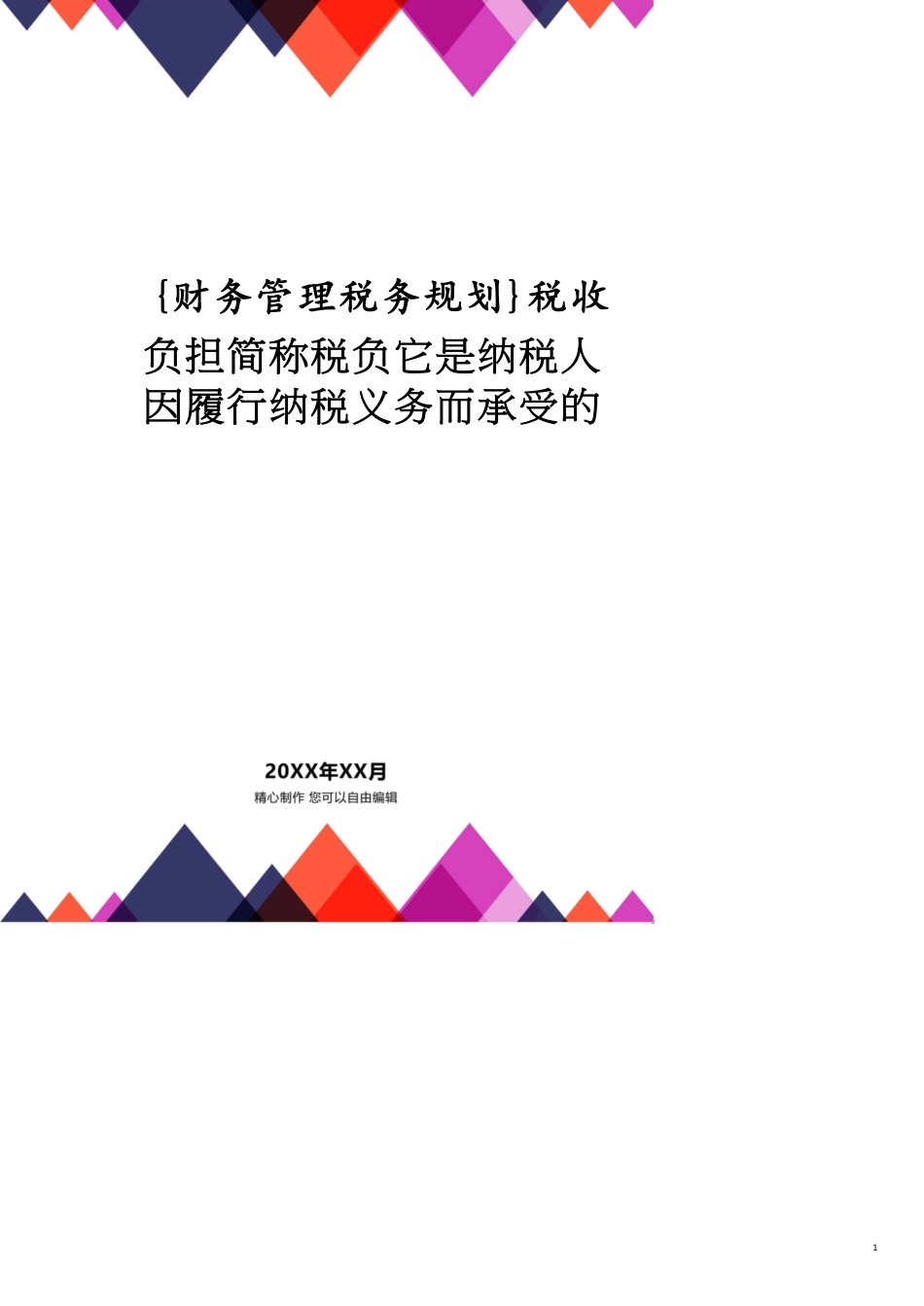 {财务管理税务规划}税收负担简称税负它是纳税人因履行纳税义务而承受的

20XX年XX月

精心制作 您可以自由编辑

1